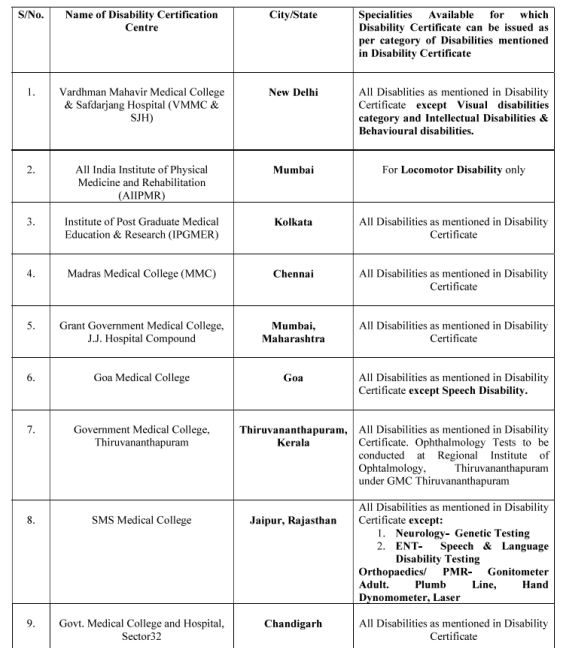 | S/No. | Name of Disability Certification Centre | City/State | Specialities Available for which Disability Certificate can be issued as per category of Disabilities mentioned in Disability Certificate |
|---|---|---|---|
| 1. | Vardhman Mahavir Medical College & Safdarjang Hospital (VMMC & SJH) | New Delhi | All Disablities as mentioned in Disability Certificate except Visual disabilities category and Intellectual Disabilities & Behavioural disabilities. |
| 2. | All India Institute of Physical Medicine and Rehabilitation (AIIPMR) | Mumbai | For Locomotor Disability only |
| 3. | Institute of Post Graduate Medical Education & Research (IPGMER) | Kolkata | All Disabilities as mentioned in Disability Certificate |
| 4. | Madras Medical College (MMC) | Chennai | All Disabilities as mentioned in Disability Certificate |
| 5. | Grant Government Medical College, J.J. Hospital Compound | Mumbai, Maharashtra | All Disabilities as mentioned in Disability Certificate |
| 6. | Goa Medical College | Goa | All Disabilities as mentioned in Disability Certificate except Speech Disability. |
| 7. | Government Medical College, Thiruvananthapuram | Thiruvananthapuram, Kerala | All Disabilities as mentioned in Disability Certificate. Ophthalmology Tests to be conducted at Regional Institute of Ophtalmology, Thiruvananthapuram under GMC Thiruvananthapuram |
| 8. | SMS Medical College | Jaipur, Rajasthan | All Disabilities as mentioned in Disability Certificate except: 1. Neurology- Genetic Testing 2. ENT- Speech & Language Disability Testing Orthopaedics/ PMR- Gonitometer Adult. Plumb Line, Hand Dynomometer, Laser |
| 9. | Govt. Medical College and Hospital, Sector32 | Chandigarh | All Disabilities as mentioned in Disability Certificate |